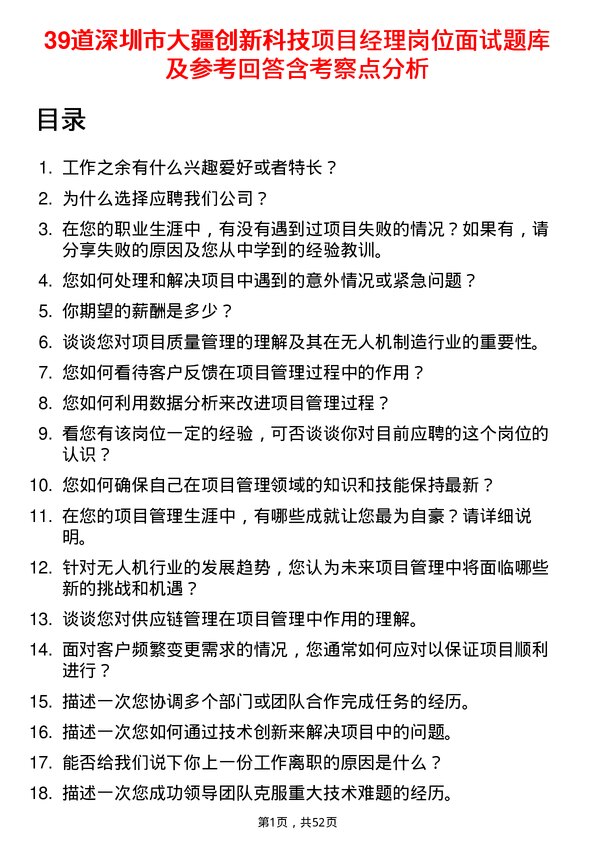 39道深圳市大疆创新科技项目经理岗位面试题库及参考回答含考察点分析

目录

1. 工作之余有什么兴趣爱好或者特长？
2. 为什么选择应聘我们公司？
3. 在您的职业生涯中，有没有遇到过项目失败的情况？如果有，请分享失败的原因及您从中学到的经验教训。
4. 您如何处理和解决项目中遇到的意外情况或紧急问题？
5. 你期望的薪酬是多少？
6. 谈谈您对项目质量管理的理解及其在无人机制造行业的重要性。
7. 您如何看待客户反馈在项目管理过程中的作用？
8. 您如何利用数据分析来改进项目管理过程？
9. 看您有该岗位一定的经验，可否谈谈你对目前应聘的这个岗位的认识？
10. 您如何确保自己在项目管理领域的知识和技能保持最新？
11. 在您的项目管理生涯中，有哪些成就让您最为自豪？请详细说明。
12. 针对无人机行业的发展趋势，您认为未来项目管理中将面临哪些新的挑战和机遇？
13. 谈谈您对供应链管理在项目管理中作用的理解。
14. 面对客户频繁变更需求的情况，您通常如何应对以保证项目顺利进行？
15. 描述一次您协调多个部门或团队合作完成任务的经历。
16. 描述一次您如何通过技术创新来解决项目中的问题。
17. 能否给我们说下你上一份工作离职的原因是什么？
18. 描述一次您成功领导团队克服重大技术难题的经历。

第1页，共52页